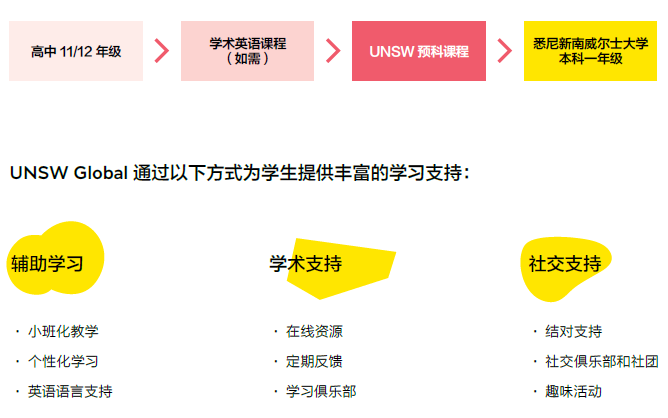 高中 11/12 年级

学术英语课程（如需）

UNSW 预科课程

悉尼新南威尔士大学本科一年级

UNSW Global 通过以下方式为学生提供丰富的学习支持：

辅助学习

· 小班化教学
· 个性化学习
· 英语语言支持

学术支持

· 在线资源
· 定期反馈
· 学习俱乐部

社交支持

· 结对支持
· 社交俱乐部和社团
· 趣味活动